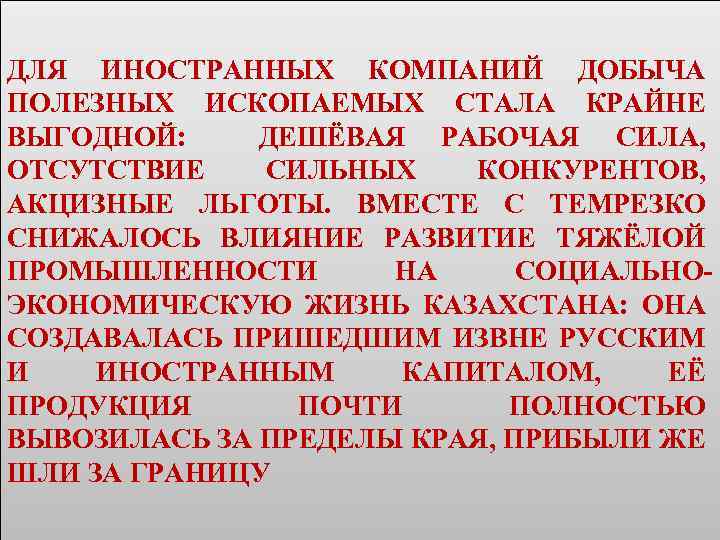 ДЛЯ ИНОСТРАННЫХ КОМПАНИЙ ДОБЫЧА ПОЛЕЗНЫХ ИСКОПАЕМЫХ СТАЛА КРАЙНЕ ВЫГОДНОЙ: ДЕШЁВАЯ РАБОЧАЯ СИЛА, ОТСУТСТВИЕ СИЛЬНЫХ КОНКУРЕНТОВ, АКЦИЗНЫЕ ЛЬГОТЫ. ВМЕСТЕ С ТЕМРЕЗКО СНИЖАЛОСЬ ВЛИЯНИЕ РАЗВИТИЕ ТЯЖЁЛОЙ ПРОМЫШЛЕННОСТИ НА СОЦИАЛЬНО-ЭКОНОМИЧЕСКУЮ ЖИЗНЬ КАЗАХСТАНА: ОНА СОЗДАВАЛАСЬ ПРИШЕДШИМ ИЗВНЕ РУССКИМ И ИНОСТРАННЫМ КАПИТАЛОМ, ЕЁ ПРОДУКЦИЯ ПОЧТИ ПОЛНОСТЬЮ ВЫВОЗИЛАСЬ ЗА ПРЕДЕЛЫ КРАЯ, ПРИБЫЛИ ЖЕ ШЛИ ЗА ГРАНИЦУ